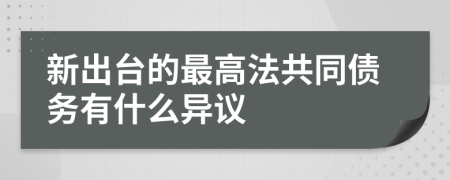 新出台的最高法共同债务有什么异议